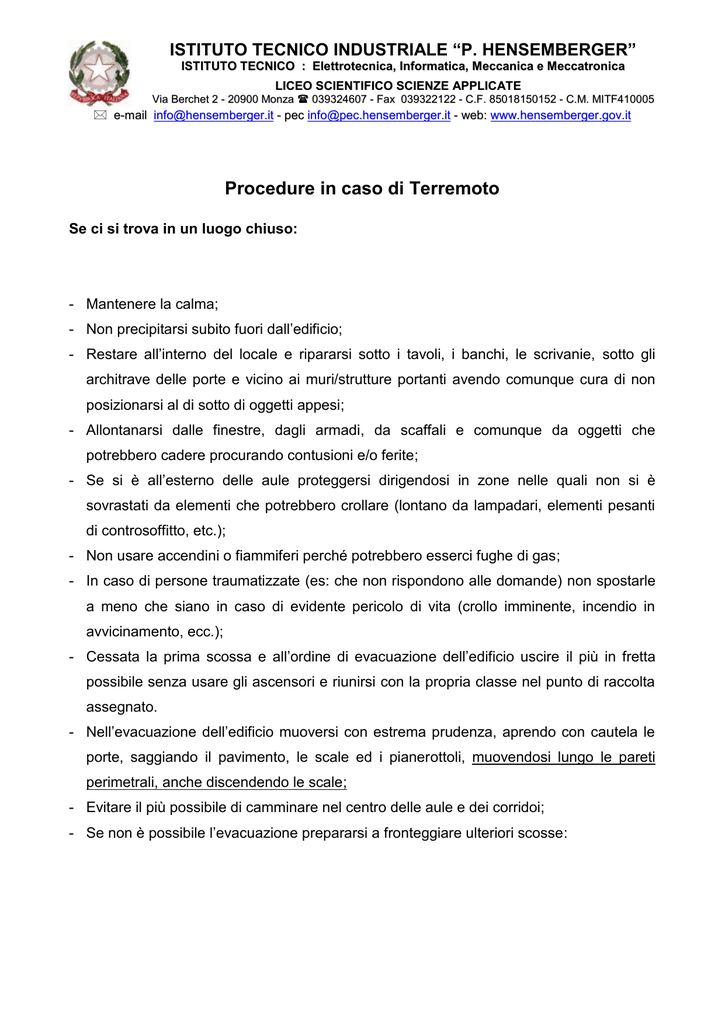 ISTITUTO TECNICO INDUSTRIALE “P. HENSEMBERGER”
ISTITUTO TECNICO : Elettrotecnica, Informatica, Meccanica e Meccatronica
LICEO SCIENTIFICO SCIENZE APPLICATE
Via Berchet 2 - 20900 Monza ☎ 039324607 - Fax 039322122 - C.F. 85018150152 - C.M. MITF410005
✉ e-mail info@hensemberger.it - pec info@pec.hensemberger.it - web: www.hensemberger.gov.it

Procedure in caso di Terremoto

Se ci si trova in un luogo chiuso:

- Mantenere la calma;
- Non precipitarsi subito fuori dall’edificio;
- Restare all’interno del locale e ripararsi sotto i tavoli, i banchi, le scrivanie, sotto gli architrave delle porte e vicino ai muri/strutture portanti avendo comunque cura di non posizionarsi al di sotto di oggetti appesi;
- Allontanarsi dalle finestre, dagli armadi, da scaffali e comunque da oggetti che potrebbero cadere procurando contusioni e/o ferite;
- Se si è all’esterno delle aule proteggersi dirigendosi in zone nelle quali non si è sovrastati da elementi che potrebbero crollare (lontano da lampadari, elementi pesanti di controsoffitto, etc.);
- Non usare accendini o fiammiferi perché potrebbero esserci fughe di gas;
- In caso di persone traumatizzate (es: che non rispondono alle domande) non spostarle a meno che siano in caso di evidente pericolo di vita (crollo imminente, incendio in avvicinamento, ecc.);
- Cessata la prima scossa e all’ordine di evacuazione dell’edificio uscire il più in fretta possibile senza usare gli ascensori e riunirsi con la propria classe nel punto di raccolta assegnato.
- Nell’evacuazione dell’edificio muoversi con estrema prudenza, aprendo con cautela le porte, saggiando il pavimento, le scale ed i pianerottoli, muovendosi lungo le pareti perimetrali, anche discendendo le scale;
- Evitare il più possibile di camminare nel centro delle aule e dei corridoi;
- Se non è possibile l’evacuazione prepararsi a fronteggiare ulteriori scosse: